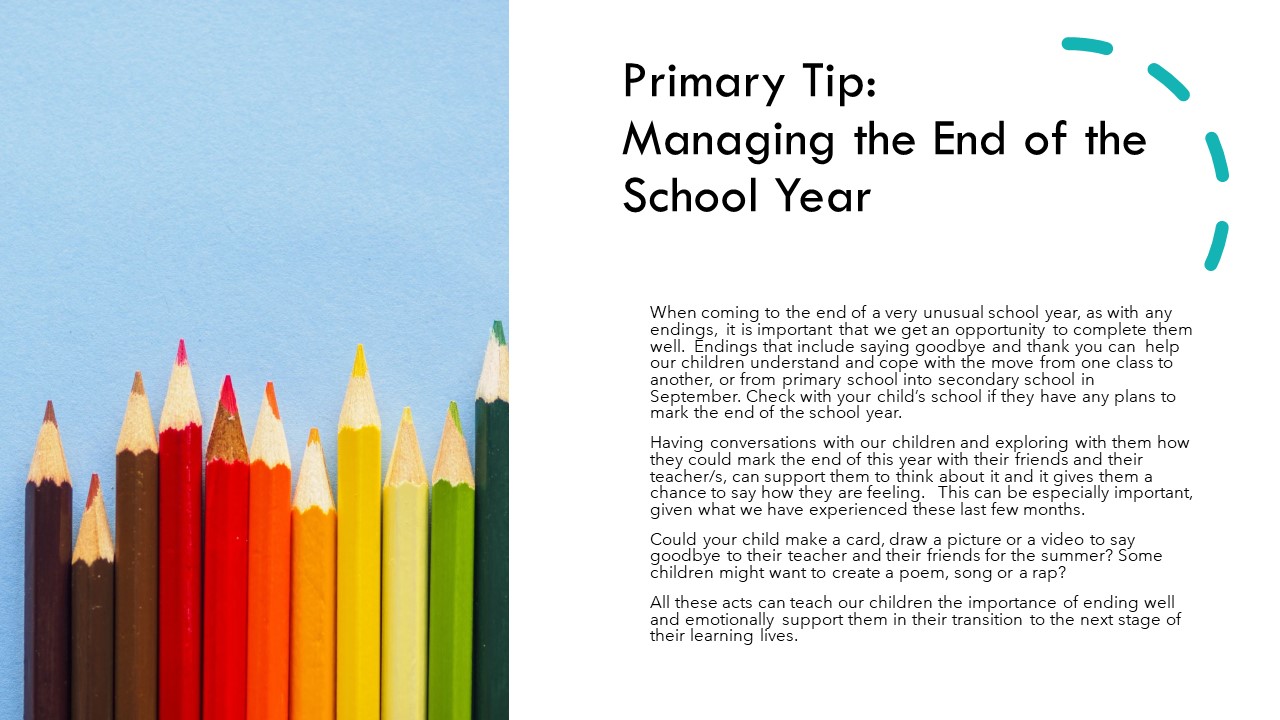 Primary Tip:
Managing the End of the School Year

When coming to the end of a very unusual school year, as with any endings, it is important that we get an opportunity to complete them well. Endings that include saying goodbye and thank you can help our children understand and cope with the move from one class to another, or from primary school into secondary school in September. Check with your child's school if they have any plans to mark the end of the school year.

Having conversations with our children and exploring with them how they could mark the end of this year with their friends and their teacher/s, can support them to think about it and it gives them a chance to say how they are feeling. This can be especially important, given what we have experienced these last few months.

Could your child make a card, draw a picture or a video to say goodbye to their teacher and their friends for the summer? Some children might want to create a poem, song or a rap?

All these acts can teach our children the importance of ending well and emotionally support them in their transition to the next stage of their learning lives.